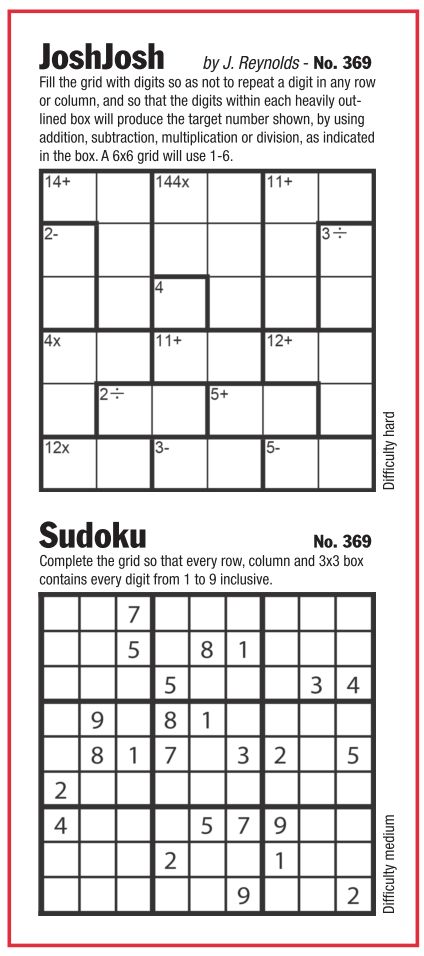 JoshJosh by J. Reynolds - No. 369

Fill the grid with digits so as not to repeat a digit in any row or column, and so that the digits within each heavily outlined box will produce the target number shown, by using addition, subtraction, multiplication or division, as indicated in the box. A 6x6 grid will use 1-6.

| 14+ | | 144x | | 11+ | |
|---|---|---|---|---|---|
| 2- | | | | | 3÷ |
| | | 4 | | | |
| 4x | | 11+ | | 12+ | |
| | 2÷ | | 5+ | | |
| 12x | | 3- | | 5- | |

Difficulty hard

Sudoku No. 369

Complete the grid so that every row, column and 3x3 box contains every digit from 1 to 9 inclusive.

| | | 7 | | | | | | |
|---|---|---|---|---|---|---|---|---|
| | | 5 | | 8 | 1 | | | |
| | | | 5 | | | | 3 | 4 |
| | 9 | | 8 | 1 | | | | |
| | 8 | 1 | 7 | | 3 | 2 | | 5 |
| 2 | | | | | | | | |
| 4 | | | | 5 | 7 | 9 | | |
| | | | 2 | | | 1 | | |
| | | | | | 9 | | | 2 |

Difficulty medium